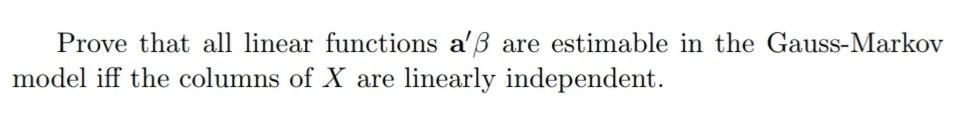 Prove that all linear functions $\mathbf{a}'\beta$ are estimable in the Gauss-Markov model iff the columns of $X$ are linearly independent.